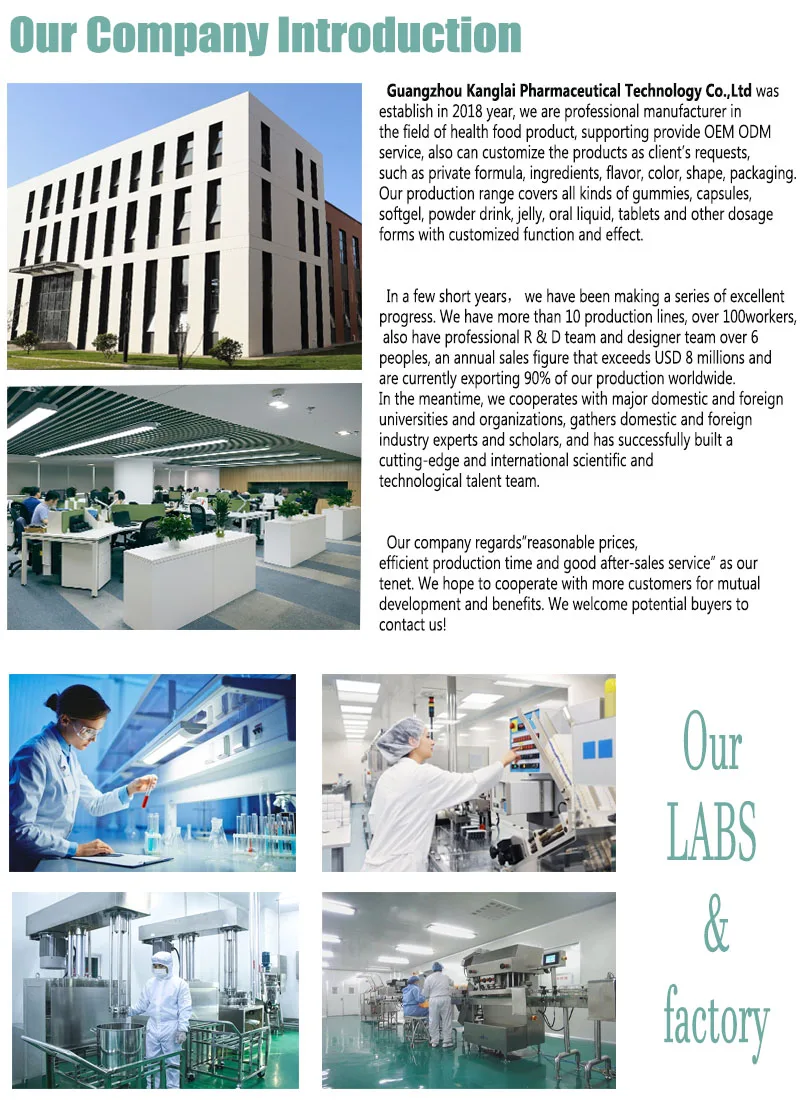 Our Company Introduction

Guangzhou Kanglai Pharmaceutical Technology Co.,Ltd was establish in 2018 year, we are professional manufacturer in the field of health food product, supporting provide OEM ODM service, also can customize the products as client's requests, such as private formula, ingredients, flavor, color, shape, packaging. Our production range covers all kinds of gummies, capsules, softgel, powder drink, jelly, oral liquid, tablets and other dosage forms with customized function and effect.

In a few short years， we have been making a series of excellent progress. We have more than 10 production lines, over 100workers, also have professional R & D team and designer team over 6 peoples, an annual sales figure that exceeds USD 8 millions and are currently exporting 90% of our production worldwide.
In the meantime, we cooperates with major domestic and foreign universities and organizations, gathers domestic and foreign industry experts and scholars, and has successfully built a cutting-edge and international scientific and technological talent team.

Our company regards"reasonable prices, efficient production time and good after-sales service" as our tenet. We hope to cooperate with more customers for mutual development and benefits. We welcome potential buyers to contact us!

Our
LABS
&
factory